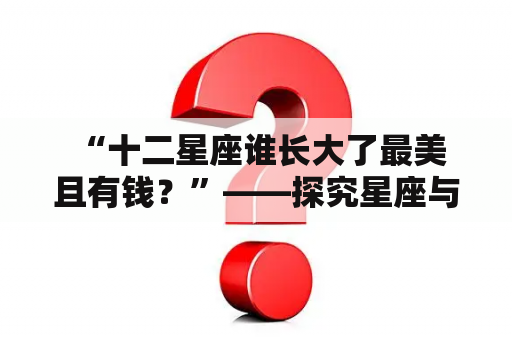 “十二星座谁长大了最美且有钱？”——探究星座与